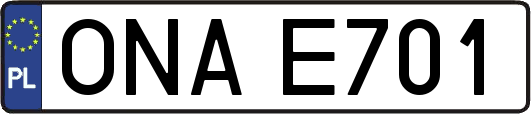 PL
ONA E701